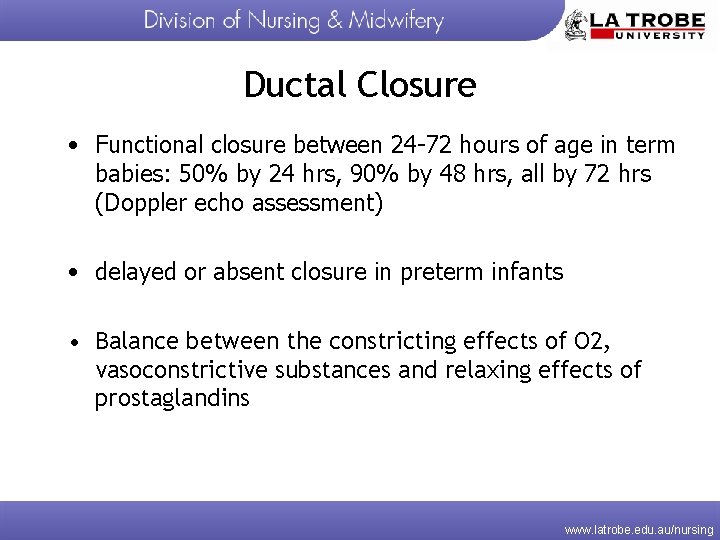 Division of Nursing & Midwifery

LA TROBE UNIVERSITY

Ductal Closure

• Functional closure between 24-72 hours of age in term babies: 50% by 24 hrs, 90% by 48 hrs, all by 72 hrs (Doppler echo assessment)

• delayed or absent closure in preterm infants

• Balance between the constricting effects of O2, vasoconstrictive substances and relaxing effects of prostaglandins

www.latrobe.edu.au/nursing